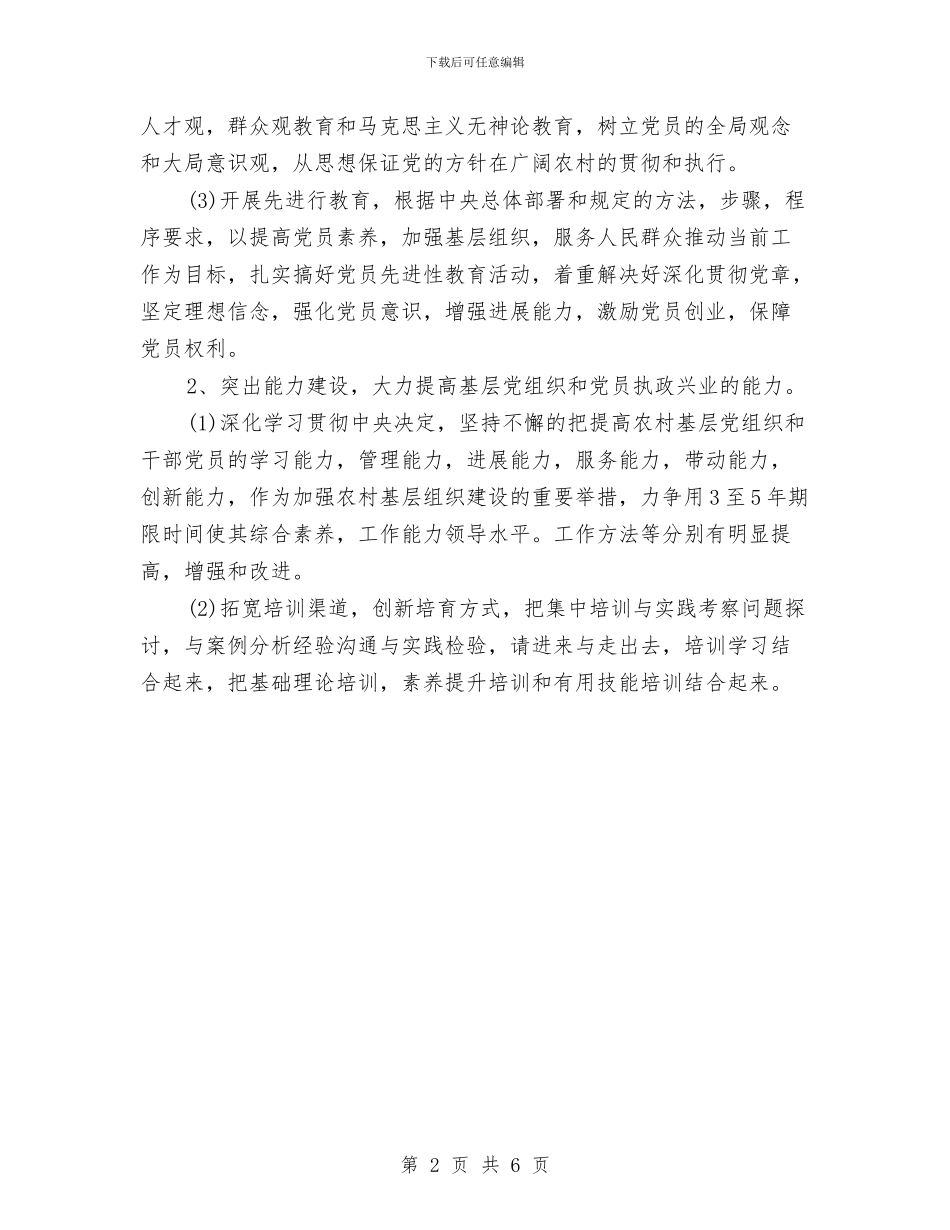 下载后可任意编辑

人才观，群众观教育和马克思主义无神论教育，树立党员的全局观念和大局意识观，从思想保证党的方针在广阔农村的贯彻和执行。

(3)开展先进行教育，根据中央总体部署和规定的方法，步骤，程序要求，以提高党员素养，加强基层组织，服务人民群众推动当前工作为目标，扎实搞好党员先进性教育活动，着重解决好深化贯彻党章，坚定理想信念，强化党员意识，增强进展能力，激励党员创业，保障党员权利。

2、突出能力建设，大力提高基层党组织和党员执政兴业的能力。

(1)深化学习贯彻中央决定，坚持不懈的把提高农村基层党组织和干部党员的学习能力，管理能力，进展能力，服务能力，带动能力，创新能力，作为加强农村基层组织建设的重要举措，力争用3至5年期限时间使其综合素养，工作能力领导水平。工作方法等分别有明显提高，增强和改进。

(2)拓宽培训渠道，创新培育方式，把集中培训与实践考察问题探讨，与案例分析经验沟通与实践检验，请进来与走出去，培训学习结合起来，把基础理论培训，素养提升培训和有用技能培训结合起来。

第 2 页 共 6 页